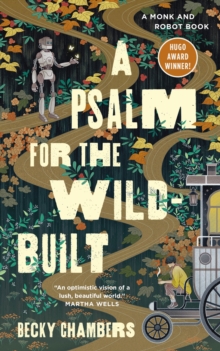 A MONK AND ROBOT BOOK

HUGO AWARD WINNER!

A PSALM FOR THE WILD-BUILT

"An optimistic vision of a lush, beautiful world."
MARTHA WELLS

BECKY CHAMBERS